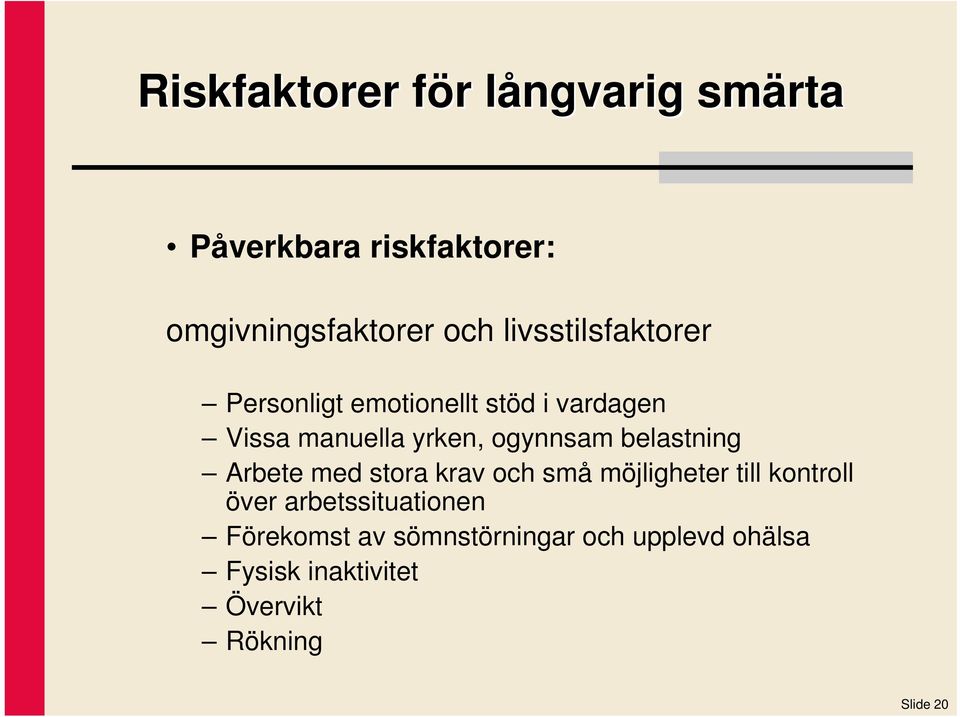 Riskfaktorer för långvarig smärta

• Påverkbara riskfaktorer:

omgivningsfaktorer och livsstilsfaktorer

– Personligt emotionellt stöd i vardagen
– Vissa manuella yrken, ogynnsam belastning
– Arbete med stora krav och små möjligheter till kontroll över arbetssituationen
– Förekomst av sömnstörningar och upplevd ohälsa
– Fysisk inaktivitet
– Övervikt
– Rökning

Slide 20